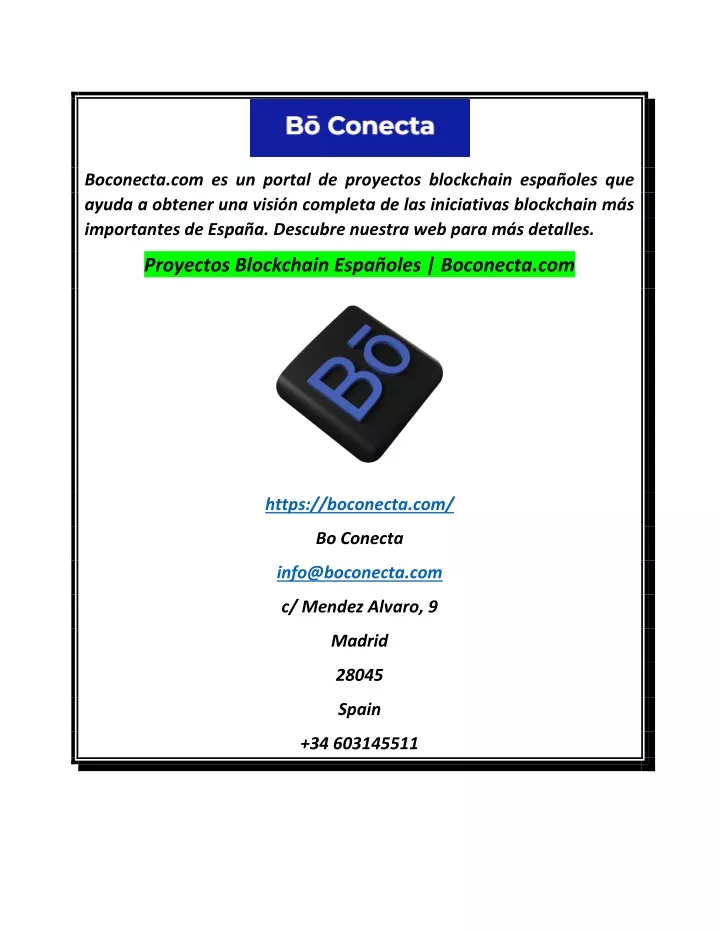 Bō Conecta

Boconecta.com es un portal de proyectos blockchain españoles que ayuda a obtener una visión completa de las iniciativas blockchain más importantes de España. Descubre nuestra web para más detalles.

Proyectos Blockchain Españoles | Boconecta.com

Bō

https://boconecta.com/

Bo Conecta

info@boconecta.com

c/ Mendez Alvaro, 9

Madrid

28045

Spain

+34 603145511